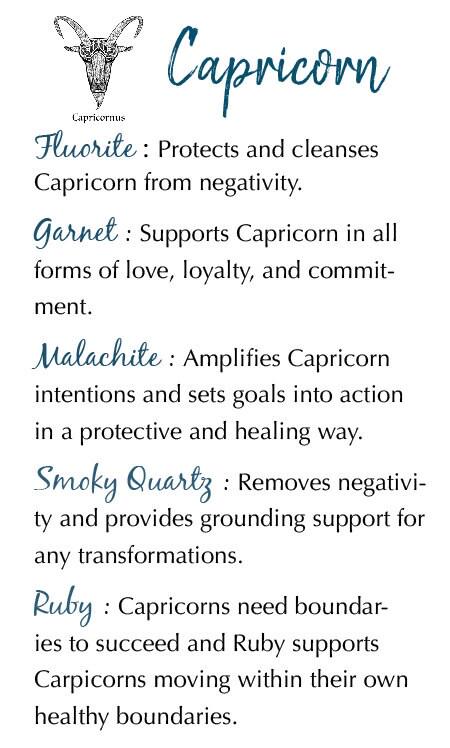 Capricornus

Capricorn

Fluorite : Protects and cleanses Capricorn from negativity.

Garnet : Supports Capricorn in all forms of love, loyalty, and commitment.

Malachite : Amplifies Capricorn intentions and sets goals into action in a protective and healing way.

Smoky Quartz : Removes negativity and provides grounding support for any transformations.

Ruby : Capricorns need boundaries to succeed and Ruby supports Carpicorns moving within their own healthy boundaries.